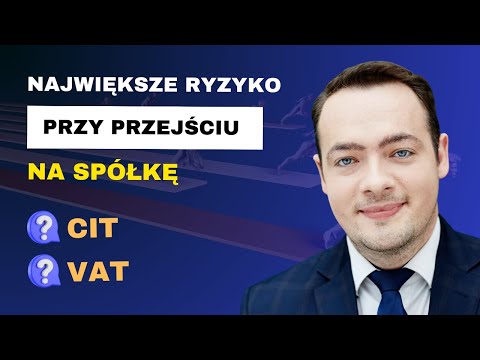 NAJWIĘKSZE RYZYKO

PRZY PRZEJŚCIU

NA SPÓŁKĘ

? CIT

? VAT